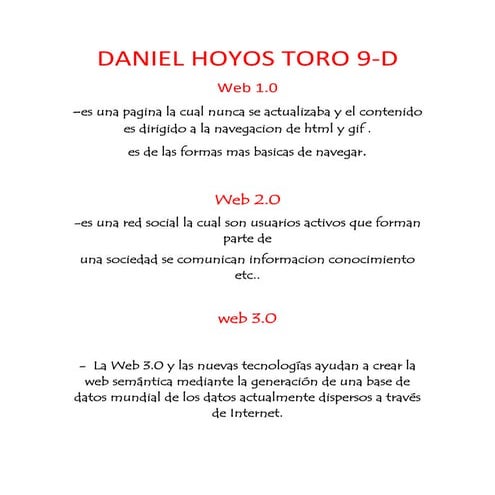 DANIEL HOYOS TORO 9-D

Web 1.0

–es una pagina la cual nunca se actualizaba y el contenido es dirigido a la navegacion de html y gif .

es de las formas mas basicas de navegar.

Web 2.0

–es una red social la cual son usuarios activos que forman parte de

una sociedad se comunican informacion conocimiento etc..

web 3.0

– La Web 3.0 y las nuevas tecnologías ayudan a crear la web semántica mediante la generación de una base de datos mundial de los datos actualmente dispersos a través de Internet.